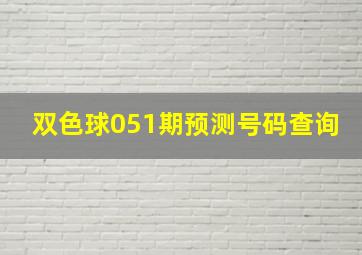 双色球051期预测号码查询